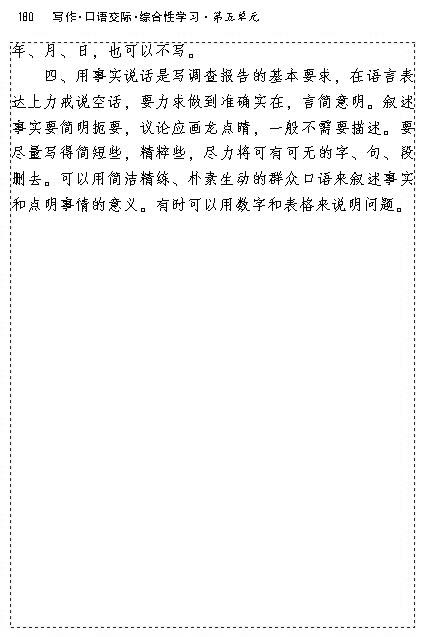 180　写作·口语交际·综合性学习·第五单元

年、月、日，也可以不写。

四、用事实说话是写调查报告的基本要求，在语言表达上力戒说空话，要力求做到准确实在，言简意明。叙述事实要简明扼要，议论应画龙点睛，一般不需要描述。要尽量写得简短些，精粹些，尽力将可有可无的字、句、段删去。可以用简洁精练、朴素生动的群众口语来叙述事实和点明事情的意义。有时可以用数字和表格来说明问题。